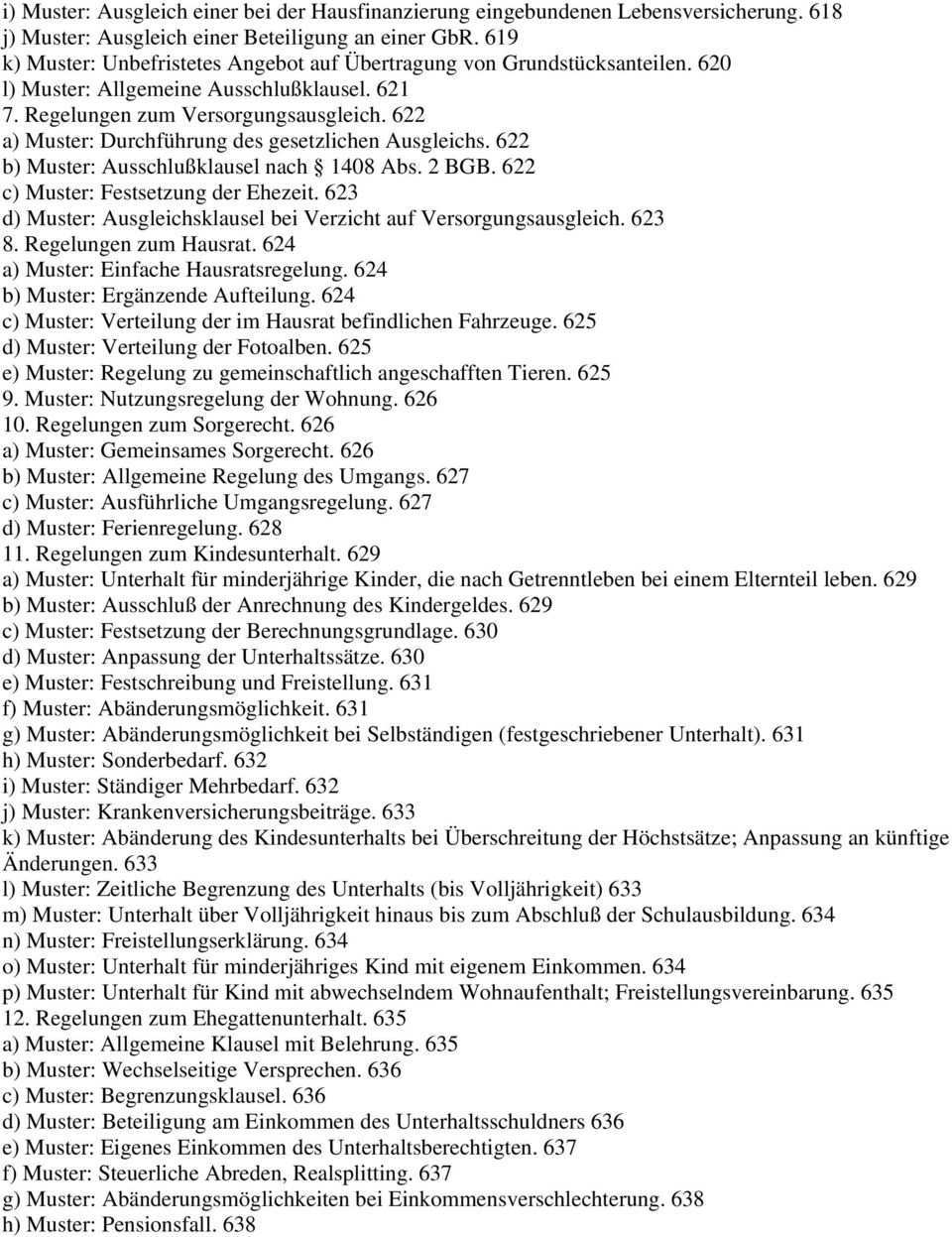 i) Muster: Ausgleich einer bei der Hausfinanzierung eingebundenen Lebensversicherung. 618
j) Muster: Ausgleich einer Beteiligung an einer GbR. 619
k) Muster: Unbefristetes Angebot auf Übertragung von Grundstücksanteilen. 620
l) Muster: Allgemeine Ausschlußklausel. 621
7. Regelungen zum Versorgungsausgleich. 622
a) Muster: Durchführung des gesetzlichen Ausgleichs. 622
b) Muster: Ausschlußklausel nach  1408 Abs. 2 BGB. 622
c) Muster: Festsetzung der Ehezeit. 623
d) Muster: Ausgleichsklausel bei Verzicht auf Versorgungsausgleich. 623
8. Regelungen zum Hausrat. 624
a) Muster: Einfache Hausratsregelung. 624
b) Muster: Ergänzende Aufteilung. 624
c) Muster: Verteilung der im Hausrat befindlichen Fahrzeuge. 625
d) Muster: Verteilung der Fotoalben. 625
e) Muster: Regelung zu gemeinschaftlich angeschafften Tieren. 625
9. Muster: Nutzungsregelung der Wohnung. 626
10. Regelungen zum Sorgerecht. 626
a) Muster: Gemeinsames Sorgerecht. 626
b) Muster: Allgemeine Regelung des Umgangs. 627
c) Muster: Ausführliche Umgangsregelung. 627
d) Muster: Ferienregelung. 628
11. Regelungen zum Kindesunterhalt. 629
a) Muster: Unterhalt für minderjährige Kinder, die nach Getrenntleben bei einem Elternteil leben. 629
b) Muster: Ausschluß der Anrechnung des Kindergeldes. 629
c) Muster: Festsetzung der Berechnungsgrundlage. 630
d) Muster: Anpassung der Unterhaltssätze. 630
e) Muster: Festschreibung und Freistellung. 631
f) Muster: Abänderungsmöglichkeit. 631
g) Muster: Abänderungsmöglichkeit bei Selbständigen (festgeschriebener Unterhalt). 631
h) Muster: Sonderbedarf. 632
i) Muster: Ständiger Mehrbedarf. 632
j) Muster: Krankenversicherungsbeiträge. 633
k) Muster: Abänderung des Kindesunterhalts bei Überschreitung der Höchstsätze; Anpassung an künftige Änderungen. 633
l) Muster: Zeitliche Begrenzung des Unterhalts (bis Volljährigkeit) 633
m) Muster: Unterhalt über Volljährigkeit hinaus bis zum Abschluß der Schulausbildung. 634
n) Muster: Freistellungserklärung. 634
o) Muster: Unterhalt für minderjähriges Kind mit eigenem Einkommen. 634
p) Muster: Unterhalt für Kind mit abwechselndem Wohnaufenthalt; Freistellungsvereinbarung. 635
12. Regelungen zum Ehegattenunterhalt. 635
a) Muster: Allgemeine Klausel mit Belehrung. 635
b) Muster: Wechselseitige Versprechen. 636
c) Muster: Begrenzungsklausel. 636
d) Muster: Beteiligung am Einkommen des Unterhaltsschuldners 636
e) Muster: Eigenes Einkommen des Unterhaltsberechtigten. 637
f) Muster: Steuerliche Abreden, Realsplitting. 637
g) Muster: Abänderungsmöglichkeiten bei Einkommensverschlechterung. 638
h) Muster: Pensionsfall. 638